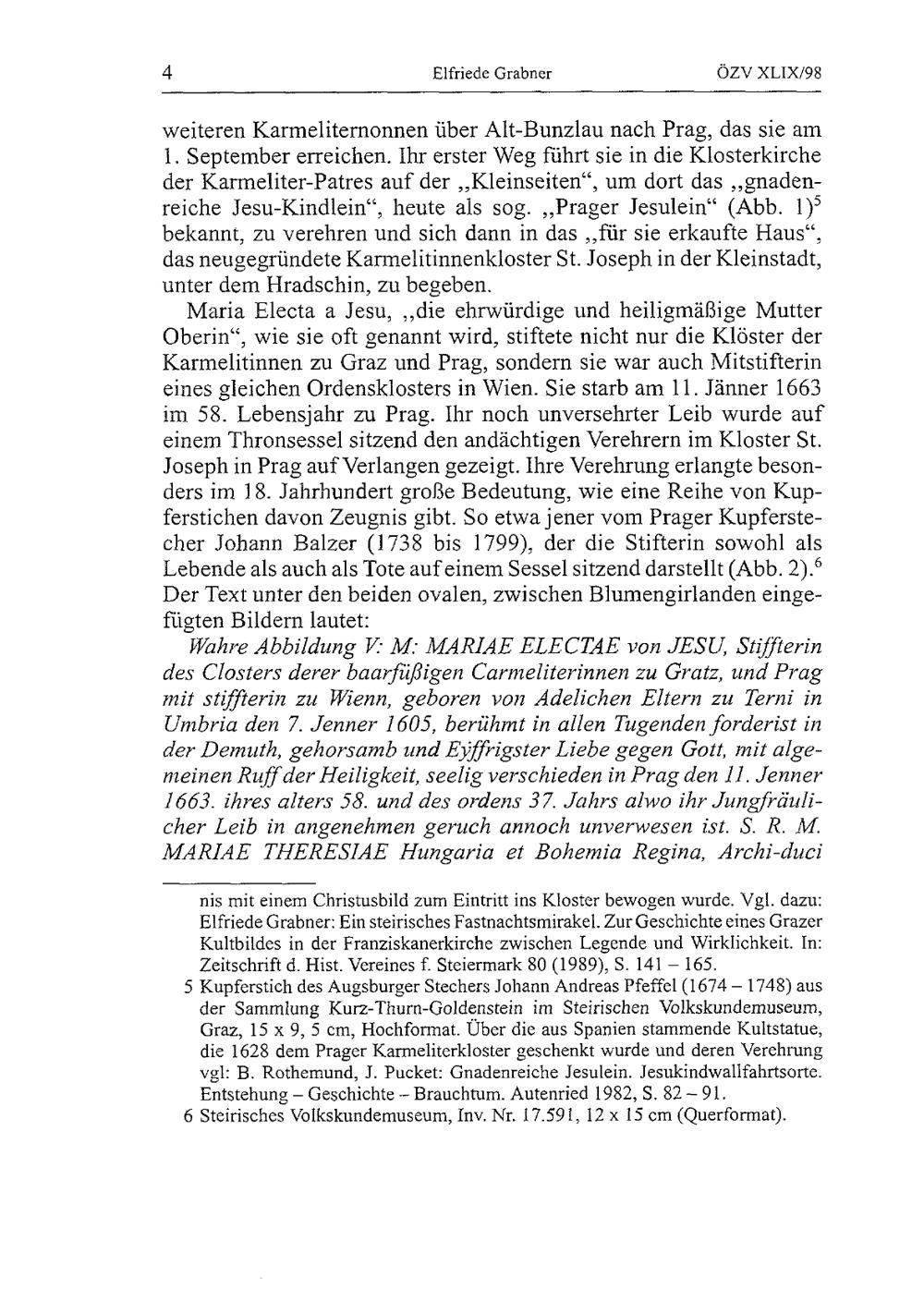 4 Elfriede Grabner ÖZV XLIX/98

weiteren Karmeliternonnen über Alt-Bunzlau nach Prag, das sie am 1. September erreichen. Ihr erster Weg führt sie in die Klosterkirche der Karmeliter-Patres auf der „Kleinseiten“, um dort das „gnadenreiche Jesu-Kindlein“, heute als sog. „Prager Jesulein“ (Abb. 1)$^5$ bekannt, zu verehren und sich dann in das „für sie erkaufte Haus“, das neugegründete Karmelitinnenkloster St. Joseph in der Kleinstadt, unter dem Hradschin, zu begeben.

Maria Electa a Jesu, „die ehrwürdige und heiligmäßige Mutter Oberin“, wie sie oft genannt wird, stiftete nicht nur die Klöster der Karmelitinnen zu Graz und Prag, sondern sie war auch Mitstifterin eines gleichen Ordensklosters in Wien. Sie starb am 11. Jänner 1663 im 58. Lebensjahr zu Prag. Ihr noch unversehrter Leib wurde auf einem Thronsessel sitzend den andächtigen Verehrern im Kloster St. Joseph in Prag auf Verlangen gezeigt. Ihre Verehrung erlangte besonders im 18. Jahrhundert große Bedeutung, wie eine Reihe von Kupferstichen davon Zeugnis gibt. So etwa jener vom Prager Kupferstecher Johann Balzer (1738 bis 1799), der die Stifterin sowohl als Lebende als auch als Tote auf einem Sessel sitzend darstellt (Abb. 2).$^6$ Der Text unter den beiden ovalen, zwischen Blumengirlanden eingefügten Bildern lautet:

Wahre Abbildung V: M: MARIAE ELECTAE von JESU, Stiffterin des Closters derer baarfüßigen Carmeliterinnen zu Gratz, und Prag mit stiffterin zu Wienn, geboren von Adelichen Eltern zu Terni in Umbria den 7. Jenner 1605, berühmt in allen Tugenden forderist in der Demuth, gehorsamb und Eÿffrigster Liebe gegen Gott, mit algemeinen Ruff der Heiligkeit, seelig verschieden in Prag den 11. Jenner 1663. ihres alters 58. und des ordens 37. Jahrs alwo ihr Jungfräulicher Leib in angenehmen geruch annoch unverwesen ist. S. R. M. MARIAE THERESIAE Hungaria et Bohemia Regina, Archi-duci

nis mit einem Christusbild zum Eintritt ins Kloster bewogen wurde. Vgl. dazu: Elfriede Grabner: Ein steirisches Fastnachtsmirakel. Zur Geschichte eines Grazer Kultbildes in der Franziskanerkirche zwischen Legende und Wirklichkeit. In: Zeitschrift d. Hist. Vereines f. Steiermark 80 (1989), S. 141 – 165.

5 Kupferstich des Augsburger Stechers Johann Andreas Pfeffel (1674 – 1748) aus der Sammlung Kurz-Thurn-Goldenstein im Steirischen Volkskundemuseum, Graz, 15 x 9, 5 cm, Hochformat. Über die aus Spanien stammende Kultstatue, die 1628 dem Prager Karmeliterkloster geschenkt wurde und deren Verehrung vgl: B. Rothemund, J. Pucket: Gnadenreiche Jesulein. Jesukindwallfahrtsorte. Entstehung – Geschichte – Brauchtum. Autenried 1982, S. 82 – 91.

6 Steirisches Volkskundemuseum, Inv. Nr. 17.591, 12 x 15 cm (Querformat).